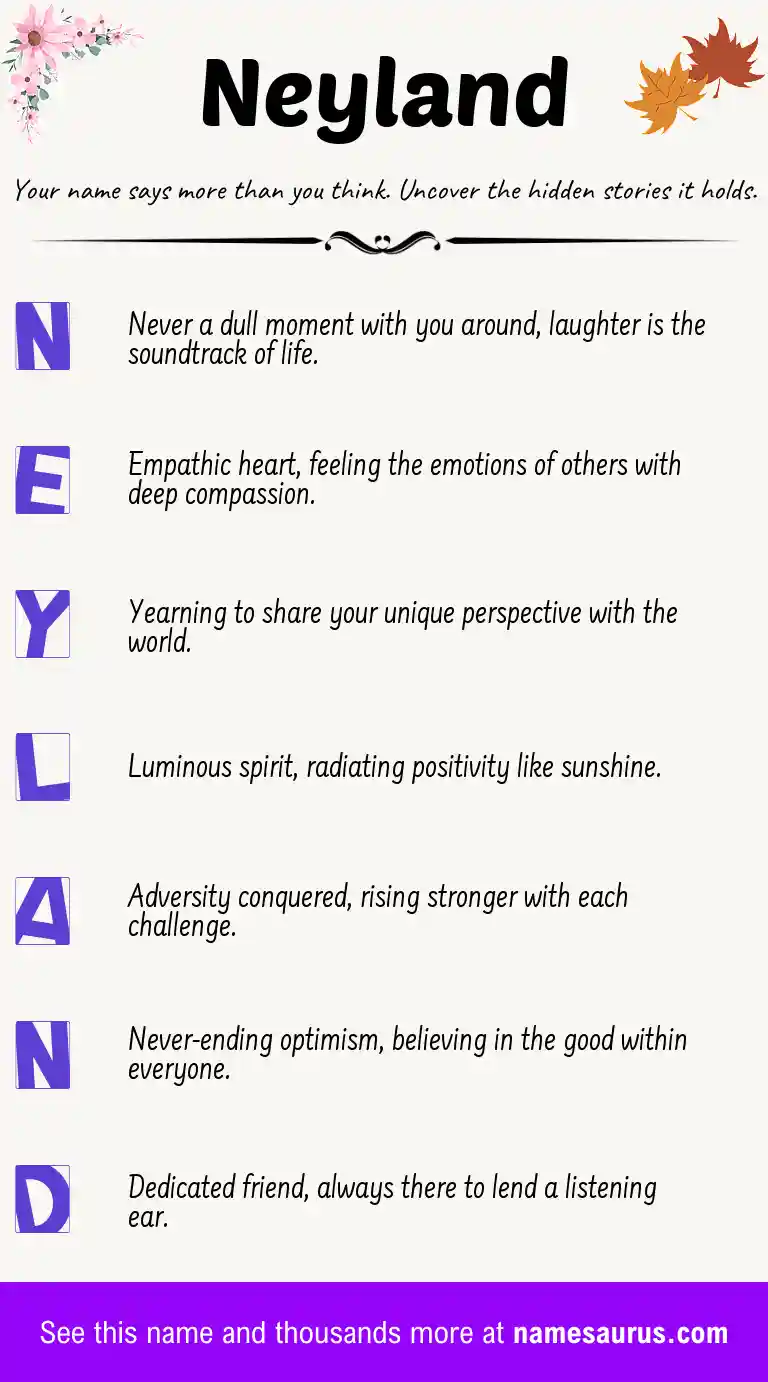 Neyland

Your name says more than you think. Uncover the hidden stories it holds.

N

Never a dull moment with you around, laughter is the soundtrack of life.

E

Empathic heart, feeling the emotions of others with deep compassion.

Y

Yearning to share your unique perspective with the world.

L

Luminous spirit, radiating positivity like sunshine.

A

Adversity conquered, rising stronger with each challenge.

N

Never-ending optimism, believing in the good within everyone.

D

Dedicated friend, always there to lend a listening ear.

See this name and thousands more at namesaurus.com